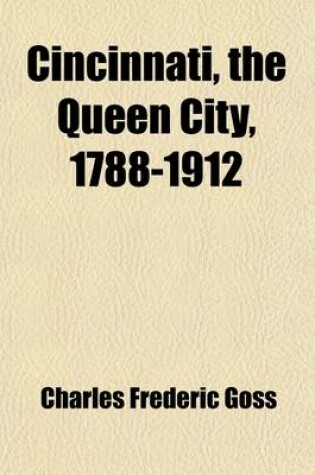 Cincinnati, the Queen City, 1788-1912

Charles Frederic Goss